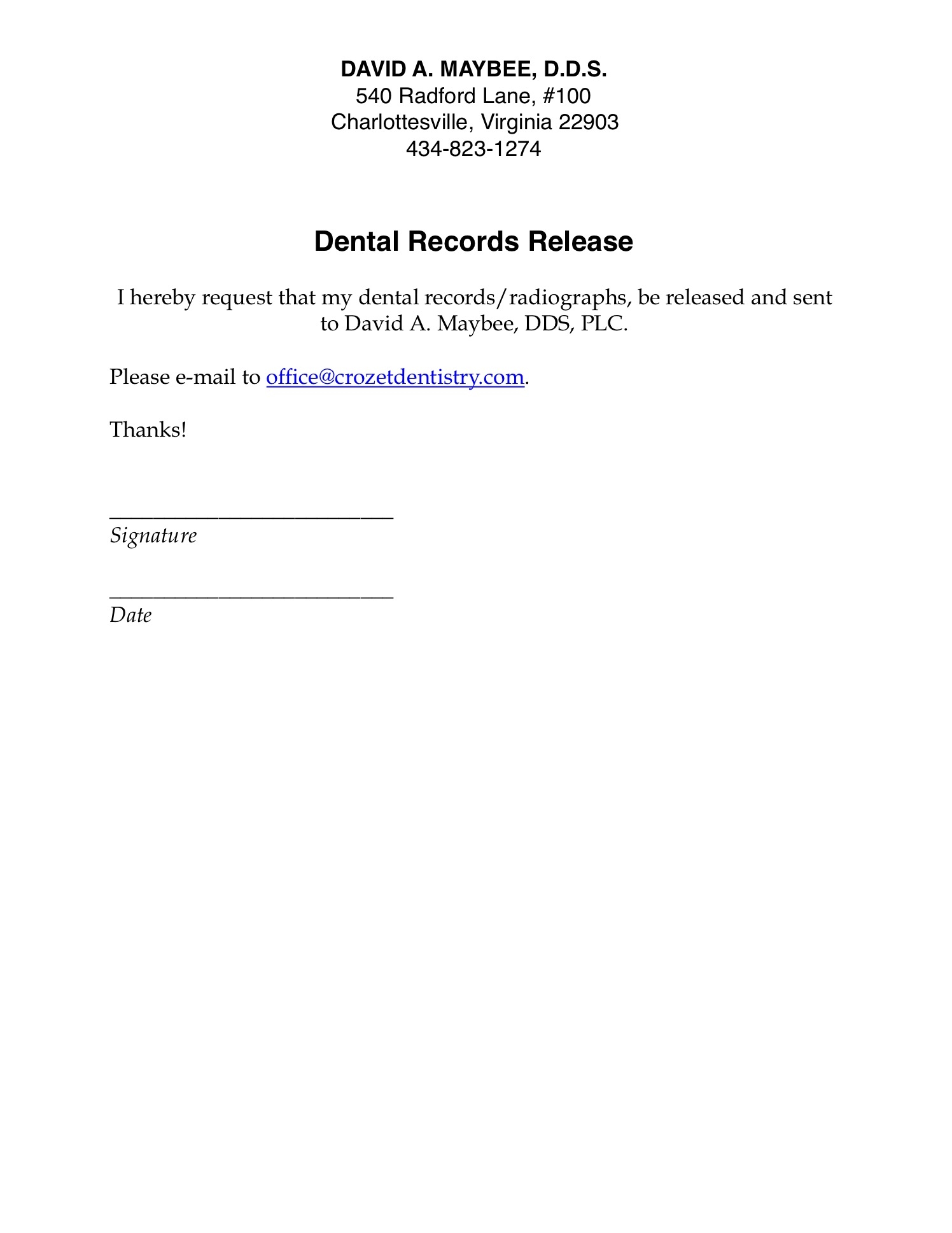 DAVID A. MAYBEE, D.D.S.
540 Radford Lane, #100
Charlottesville, Virginia 22903
434-823-1274

Dental Records Release

I hereby request that my dental records/radiographs, be released and sent to David A. Maybee, DDS, PLC.

Please e-mail to office@crozetdentistry.com.

Thanks!

____
Signature

____
Date